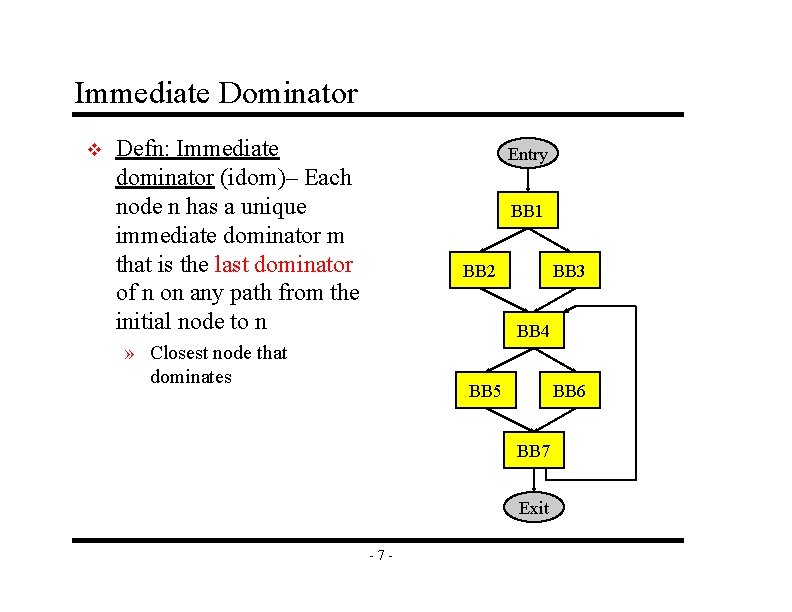 Immediate Dominator

❖ Defn: Immediate dominator (idom)– Each node n has a unique immediate dominator m that is the last dominator of n on any path from the initial node to n

» Closest node that dominates

Entry

BB1

BB2

BB3

BB4

BB5

BB6

BB7

Exit

- 7 -